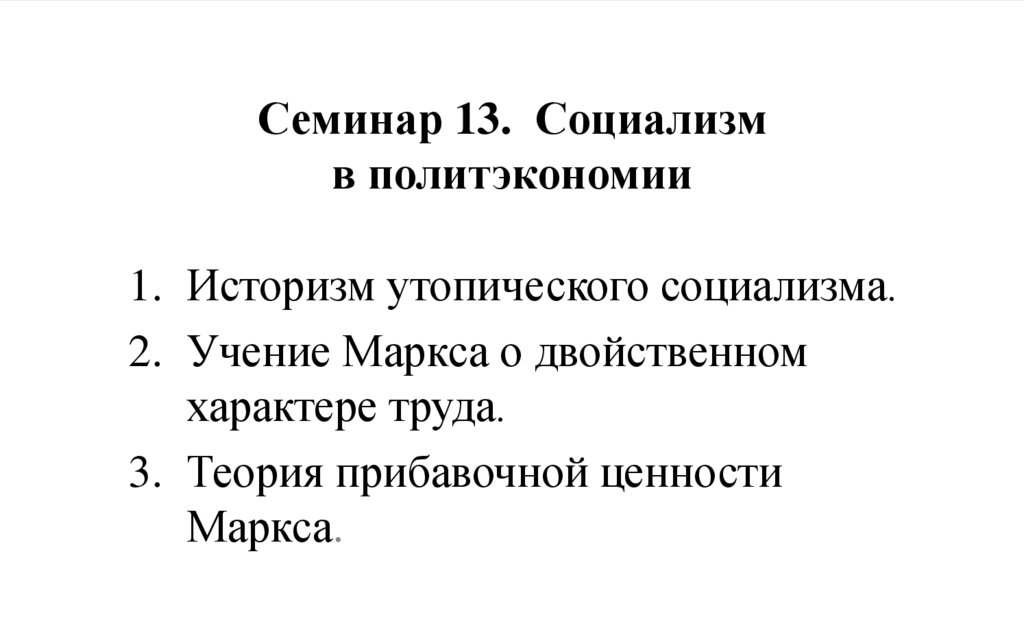 Семинар 13. Социализм
в политэкономии

1. Историзм утопического социализма.
2. Учение Маркса о двойственном характере труда.
3. Теория прибавочной ценности Маркса.